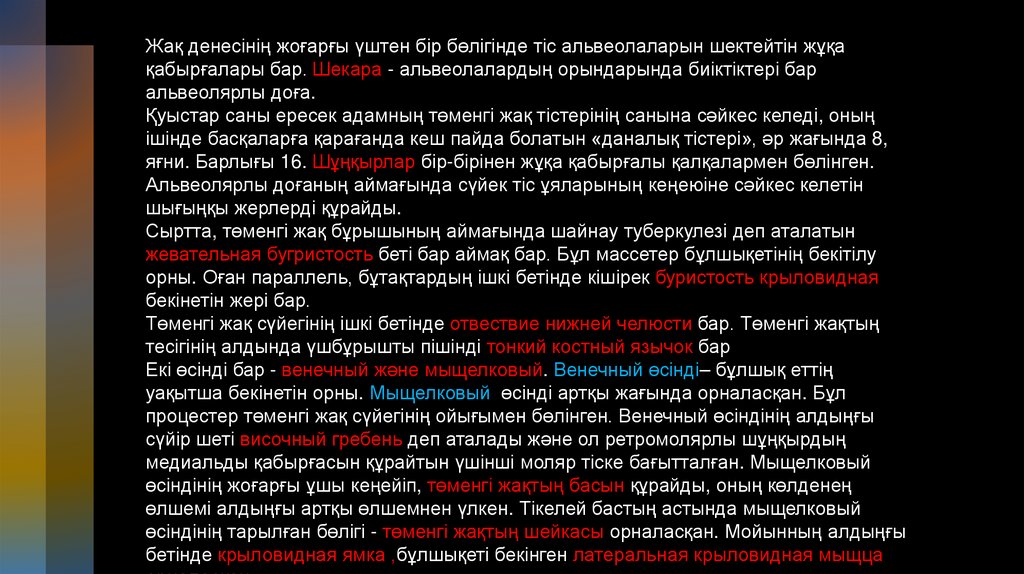 Жақ денесінің жоғарғы үштен бір бөлігінде тіс альвеолаларын шектейтін жұқа қабырғалары бар. Шекара - альвеолалардың орындарында биіктіктері бар альвеолярлы доға.
Қуыстар саны ересек адамның төменгі жақ тістерінің санына сәйкес келеді, оның ішінде басқаларға қарағанда кеш пайда болатын «даналық тістері», әр жағында 8, яғни. Барлығы 16. Шұңқырлар бір-бірінен жұқа қабырғалы қалқалармен бөлінген. Альвеолярлы доғаның аймағында сүйек тіс ұяларының кеңеюіне сәйкес келетін шығыңқы жерлерді құрайды.
Сыртта, төменгі жақ бұрышының аймағында шайнау туберкулезі деп аталатын жевательная бугристость беті бар аймақ бар. Бұл массетер бұлшықетінің бекітілу орны. Оған параллель, бұтақтардың ішкі бетінде кішірек буристость крыловидная бекінетін жері бар.
Төменгі жақ сүйегінің ішкі бетінде отвествие нижней челюсти бар. Төменгі жақтың тесігінің алдында үшбұрышты пішінді тонкий костный язычок бар
Екі өсінді бар - венечный және мыщелковый. Венечный өсінді– бұлшық еттің уақытша бекінетін орны. Мыщелковый өсінді артқы жағында орналасқан. Бұл процестер төменгі жақ сүйегінің ойығымен бөлінген. Венечный өсіндінің алдыңғы сүйір шеті височный гребень деп аталады және ол ретромолярлы шұңқырдың медиальды қабырғасын құрайтын үшінші моляр тіске бағытталған. Мыщелковый өсіндінің жоғарғы ұшы кеңейіп, төменгі жақтың басын құрайды, оның көлденең өлшемі алдыңғы артқы өлшемнен үлкен. Тікелей бастың астында мыщелковый өсіндінің тарылған бөлігі - төменгі жақтың шейкасы орналасқан. Мойынның алдыңғы бетінде крыловидная ямка ,бұлшықеті бекінген латеральная крыловидная мыщца